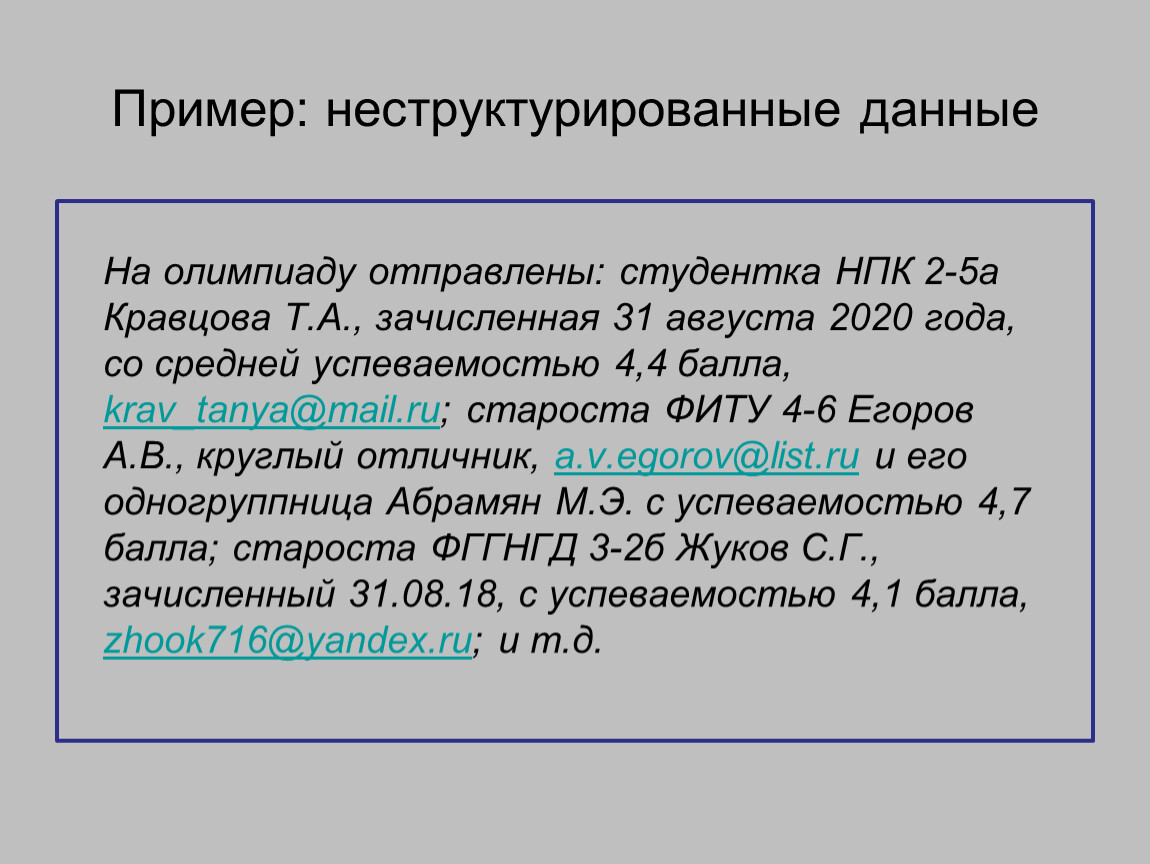 Пример: неструктурированные данные

На олимпиаду отправлены: студентка НПК 2-5а Кравцова Т.А., зачисленная 31 августа 2020 года, со средней успеваемостью 4,4 балла, krav_tanya@mail.ru; староста ФИТУ 4-6 Егоров А.В., круглый отличник, a.v.egorov@list.ru и его одногруппница Абрамян М.Э. с успеваемостью 4,7 балла; староста ФГГНГД 3-2б Жуков С.Г., зачисленный 31.08.18, с успеваемостью 4,1 балла, zhook716@yandex.ru; и т.д.